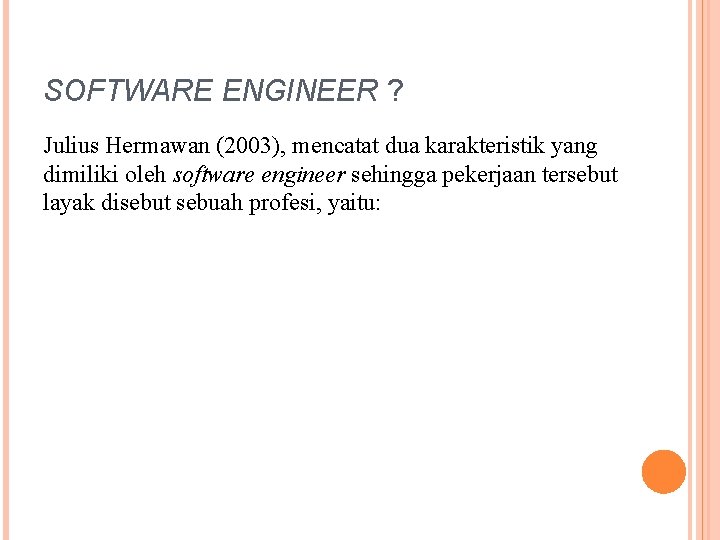 SOFTWARE ENGINEER ?

Julius Hermawan (2003), mencatat dua karakteristik yang dimiliki oleh software engineer sehingga pekerjaan tersebut layak disebut sebuah profesi, yaitu: